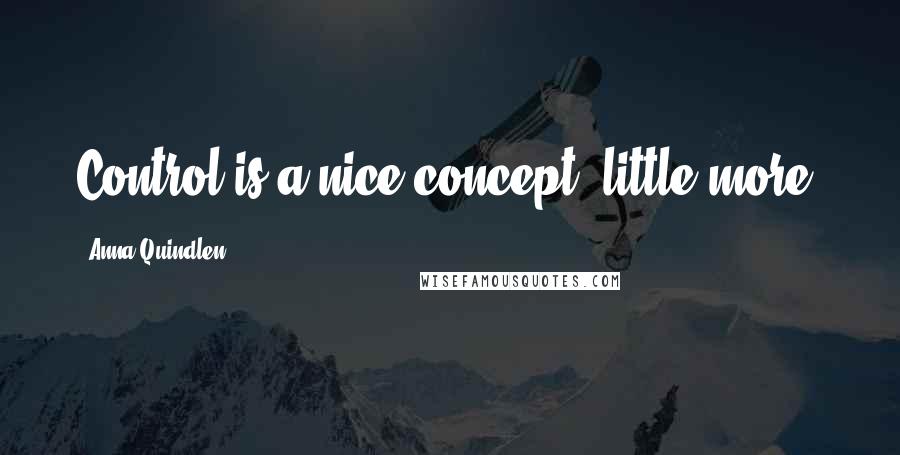 Control is a nice concept, little more.

Anna Quindlen

WISEFAMOUSQUOTES.COM